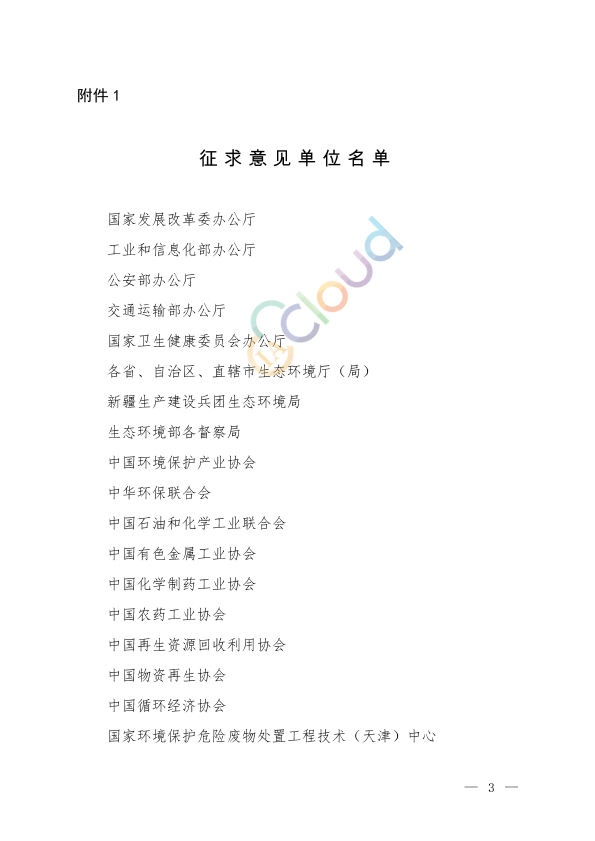 附件 1

征求意见单位名单

国家发展改革委办公厅

工业和信息化部办公厅

公安部办公厅

交通运输部办公厅

国家卫生健康委员会办公厅

各省、自治区、直辖市生态环境厅（局）

新疆生产建设兵团生态环境局

生态环境部各督察局

中国环境保护产业协会

中华环保联合会

中国石油和化学工业联合会

中国有色金属工业协会

中国化学制药工业协会

中国农药工业协会

中国再生资源回收利用协会

中国物资再生协会

中国循环经济协会

国家环境保护危险废物处置工程技术（天津）中心

Cloud

— 3 —